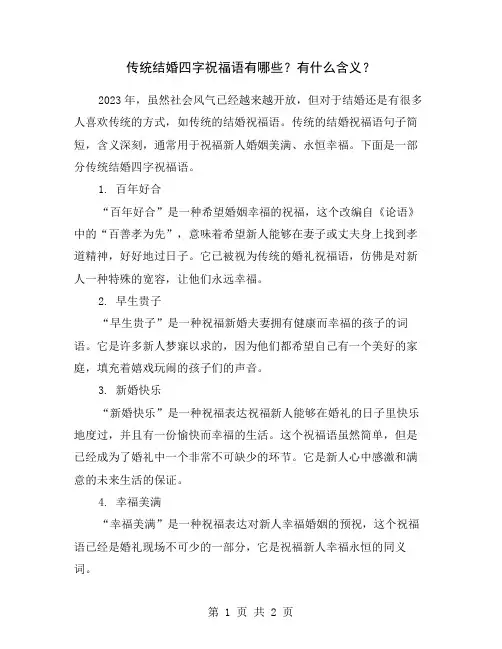 传统结婚四字祝福语有哪些？有什么含义？

2023 年，虽然社会风气已经越来越开放，但对于结婚还是有很多人喜欢传统的方式，如传统的结婚祝福语。传统的结婚祝福语句子简短，含义深刻，通常用于祝福新人婚姻美满、永恒幸福。下面是一部分传统结婚四字祝福语。

1. 百年好合

“百年好合”是一种希望婚姻幸福的祝福，这个改编自《论语》中的“百善孝为先”，意味着希望新人能够在妻子或丈夫身上找到孝道精神，好好地过日子。它已被视为传统的婚礼祝福语，仿佛是对新人一种特殊的宽容，让他们永远幸福。

2. 早生贵子

“早生贵子”是一种祝福新婚夫妻拥有健康而幸福的孩子的词语。它是许多新人梦寐以求的，因为他们都希望自己有一个美好的家庭，填充着嬉戏玩闹的孩子们的声音。

3. 新婚快乐

“新婚快乐”是一种祝福表达祝福新人能够在婚礼的日子里快乐地度过，并且有一份愉快而幸福的生活。这个祝福语虽然简单，但是已经成为了婚礼中一个非常不可缺少的环节。它是新人心中感激和满意的未来生活的保证。

4. 幸福美满

“幸福美满”是一种祝福表达对新人幸福婚姻的预祝，这个祝福语已经是婚礼现场不可少的一部分，它是祝福新人幸福永恒的同义词。

第 1 页 共 2 页